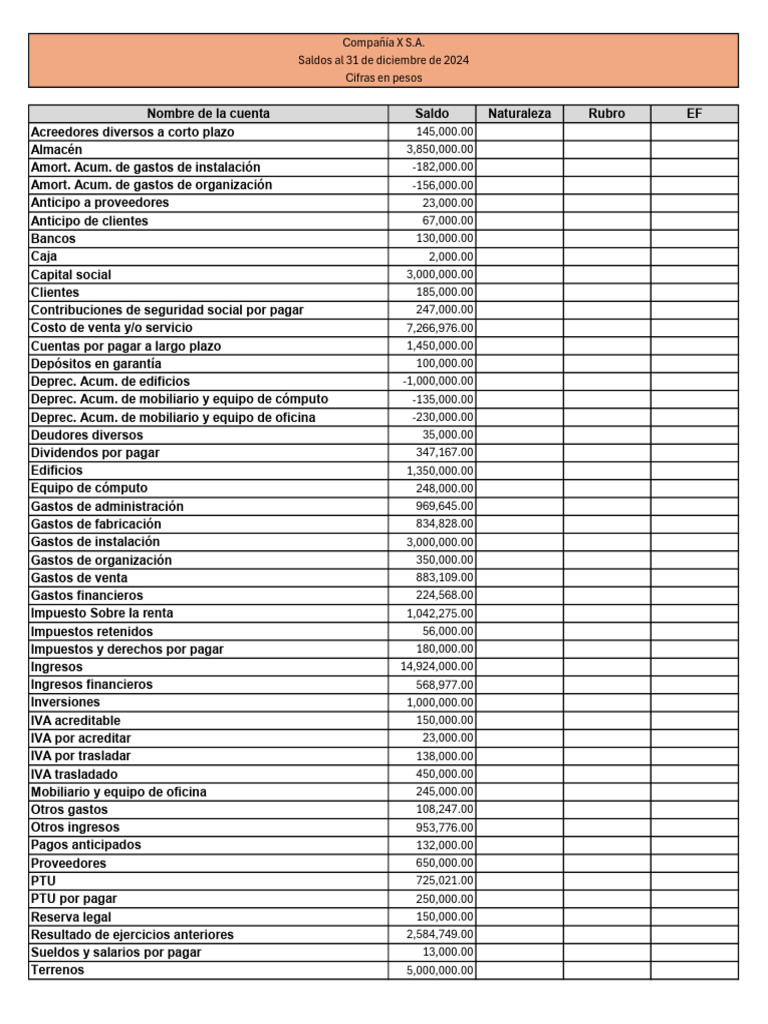 Compañía X S.A.
Saldos al 31 de diciembre de 2024
Cifras en pesos

| Nombre de la cuenta | Saldo | Naturaleza | Rubro | EF |
|---|---|---|---|---|
| Acreedores diversos a corto plazo | 145,000.00 | | | |
| Almacén | 3,850,000.00 | | | |
| Amort. Acum. de gastos de instalación | -182,000.00 | | | |
| Amort. Acum. de gastos de organización | -156,000.00 | | | |
| Anticipo a proveedores | 23,000.00 | | | |
| Anticipo de clientes | 67,000.00 | | | |
| Bancos | 130,000.00 | | | |
| Caja | 2,000.00 | | | |
| Capital social | 3,000,000.00 | | | |
| Clientes | 185,000.00 | | | |
| Contribuciones de seguridad social por pagar | 247,000.00 | | | |
| Costo de venta y/o servicio | 7,266,976.00 | | | |
| Cuentas por pagar a largo plazo | 1,450,000.00 | | | |
| Depósitos en garantía | 100,000.00 | | | |
| Deprec. Acum. de edificios | -1,000,000.00 | | | |
| Deprec. Acum. de mobiliario y equipo de cómputo | -135,000.00 | | | |
| Deprec. Acum. de mobiliario y equipo de oficina | -230,000.00 | | | |
| Deudores diversos | 35,000.00 | | | |
| Dividendos por pagar | 347,167.00 | | | |
| Edificios | 1,350,000.00 | | | |
| Equipo de cómputo | 248,000.00 | | | |
| Gastos de administración | 969,645.00 | | | |
| Gastos de fabricación | 834,828.00 | | | |
| Gastos de instalación | 3,000,000.00 | | | |
| Gastos de organización | 350,000.00 | | | |
| Gastos de venta | 883,109.00 | | | |
| Gastos financieros | 224,568.00 | | | |
| Impuesto Sobre la renta | 1,042,275.00 | | | |
| Impuestos retenidos | 56,000.00 | | | |
| Impuestos y derechos por pagar | 180,000.00 | | | |
| Ingresos | 14,924,000.00 | | | |
| Ingresos financieros | 568,977.00 | | | |
| Inversiones | 1,000,000.00 | | | |
| IVA acreditable | 150,000.00 | | | |
| IVA por acreditar | 23,000.00 | | | |
| IVA por trasladar | 138,000.00 | | | |
| IVA trasladado | 450,000.00 | | | |
| Mobiliario y equipo de oficina | 245,000.00 | | | |
| Otros gastos | 108,247.00 | | | |
| Otros ingresos | 953,776.00 | | | |
| Pagos anticipados | 132,000.00 | | | |
| Proveedores | 650,000.00 | | | |
| PTU | 725,021.00 | | | |
| PTU por pagar | 250,000.00 | | | |
| Reserva legal | 150,000.00 | | | |
| Resultado de ejercicios anteriores | 2,584,749.00 | | | |
| Sueldos y salarios por pagar | 13,000.00 | | | |
| Terrenos | 5,000,000.00 | | | |